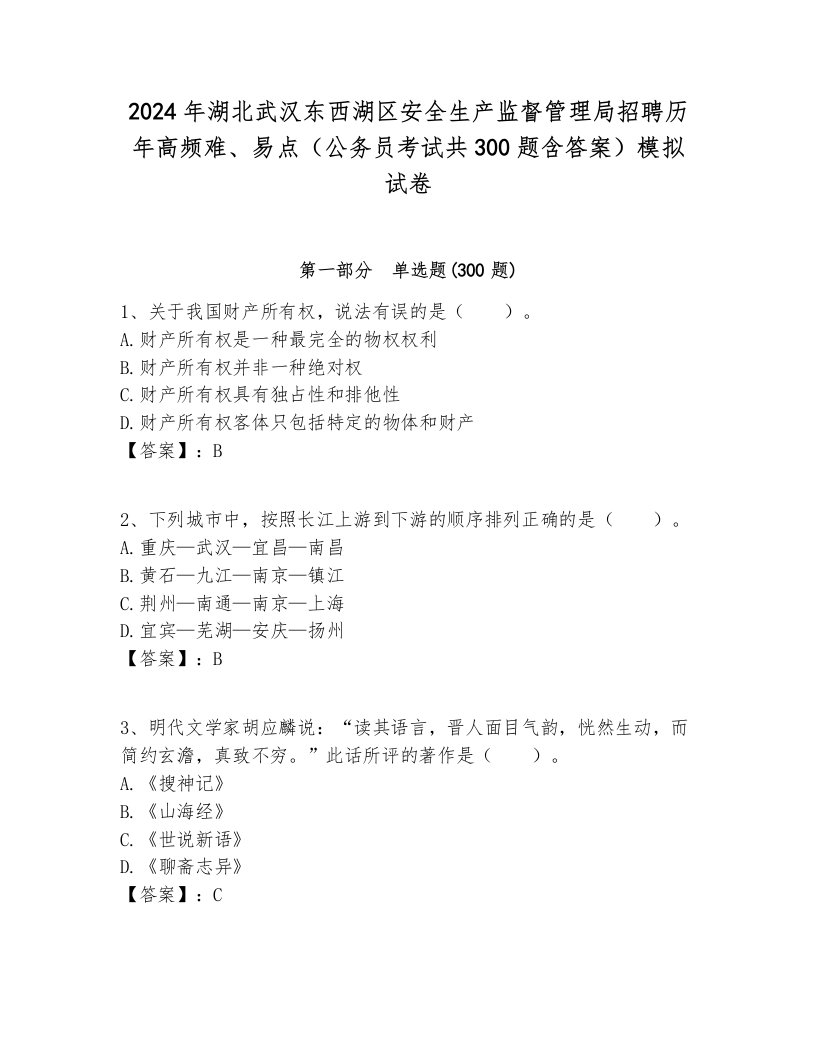 2024年湖北武汉东西湖区安全生产监督管理局招聘历年高频难、易点（公务员考试共300题含答案）模拟试卷

第一部分　单选题(300题)

1、关于我国财产所有权，说法有误的是（　　）。
A.财产所有权是一种最完全的物权权利
B.财产所有权并非一种绝对权
C.财产所有权具有独占性和排他性
D.财产所有权客体只包括特定的物体和财产
【答案】：B

2、下列城市中，按照长江上游到下游的顺序排列正确的是（　　）。
A.重庆—武汉—宜昌—南昌
B.黄石—九江—南京—镇江
C.荆州—南通—南京—上海
D.宜宾—芜湖—安庆—扬州
【答案】：B

3、明代文学家胡应麟说：“读其语言，晋人面目气韵，恍然生动，而简约玄澹，真致不穷。”此话所评的著作是（　　）。
A.《搜神记》
B.《山海经》
C.《世说新语》
D.《聊斋志异》
【答案】：C